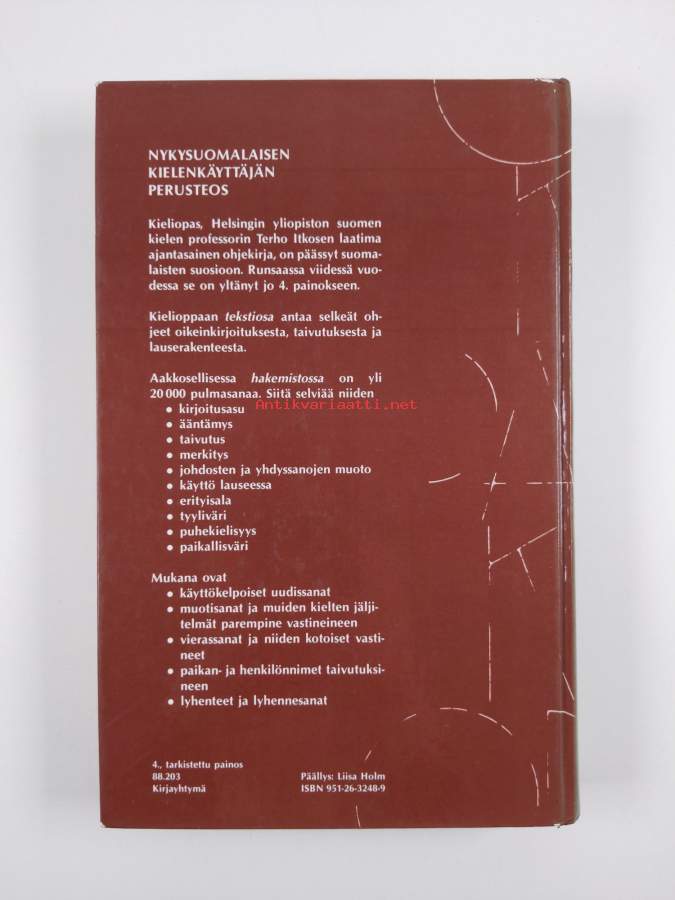 NYKYSUOMALAISEN
KIELENKÄYTTÄJÄN
PERUSTEOS

Kieliopas, Helsingin yliopiston suomen kielen professorin Terho Itkosen laatima ajantasainen ohjekirja, on päässyt suomalaisten suosioon. Runsaassa viidessä vuodessa se on yltänyt jo 4. painokseen.

Kielioppaan tekstiosa antaa selkeät ohjeet oikeinkirjoituksesta, taivutuksesta ja lauserakenteesta.

Aakkosellisessa hakemistossa on yli 20 000 pulmasanaa. Siitä selviää niiden
• kirjoitusasu
• ääntämys
• taivutus
• merkitys
• johdosten ja yhdyssanojen muoto
• käyttö lauseessa
• erityisala
• tyyliväri
• puhekielisyys
• paikallisväri

Mukana ovat
• käyttökelpoiset uudissanat
• muotisanat ja muiden kielten jäljitelmät parempine vastineineen
• vierassanat ja niiden kotoiset vastineet
• paikan- ja henkilönnimet taivutuksineen
• lyhenteet ja lyhennesanat

4., tarkistettu painos
88.203
Kirjayhtymä

Päällys: Liisa Holm
ISBN 951-26-3248-9

Antikvariaatti.net